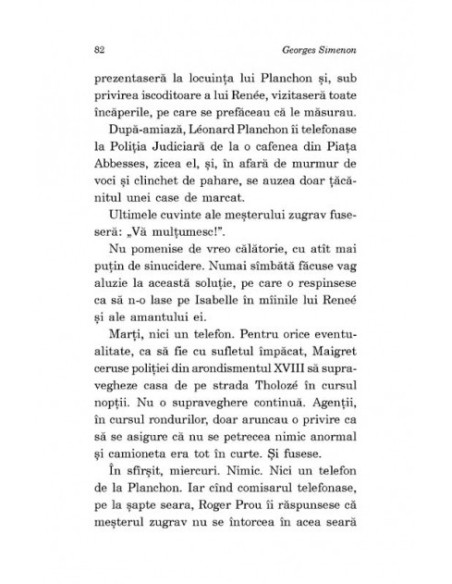 82 Georges Simenon

prezentaseră la locuința lui Planchon și, sub privirea iscoditoare a lui Renée, vizitaseră toate încăperile, pe care se prefăceau că le măsurau.

După-amiază, Léonard Planchon îi telefonase la Poliția Judiciară de la o cafenea din Piața Abbesses, zicea el, și, în afară de murmur de voci și clinchet de pahare, se auzea doar țăcănitul unei case de marcat.

Ultimele cuvinte ale meșterului zugrav fuseseră: „Vă mulțumesc!".

Nu pomenise de vreo călătorie, cu atît mai puțin de sinucidere. Numai sîmbătă făcuse vag aluzie la această soluție, pe care o respinsese ca să n-o lase pe Isabelle în mîinile lui Reneé și ale amantului ei.

Marți, nici un telefon. Pentru orice eventualitate, ca să fie cu sufletul împăcat, Maigret ceruse poliției din arondismentul XVIII să supravegheze casa de pe strada Tholozé în cursul nopții. Nu o supraveghere continuă. Agenții, în cursul rondurilor, doar aruncau o privire ca să se asigure că nu se petrecea nimic anormal și camioneta era tot în curte. Și fusese.

În sfîrșit, miercuri. Nimic. Nici un telefon de la Planchon. Iar cînd comisarul telefonase, pe la șapte seara, Roger Prou îi răspunsese că meșterul zugrav nu se întorcea în acea seară